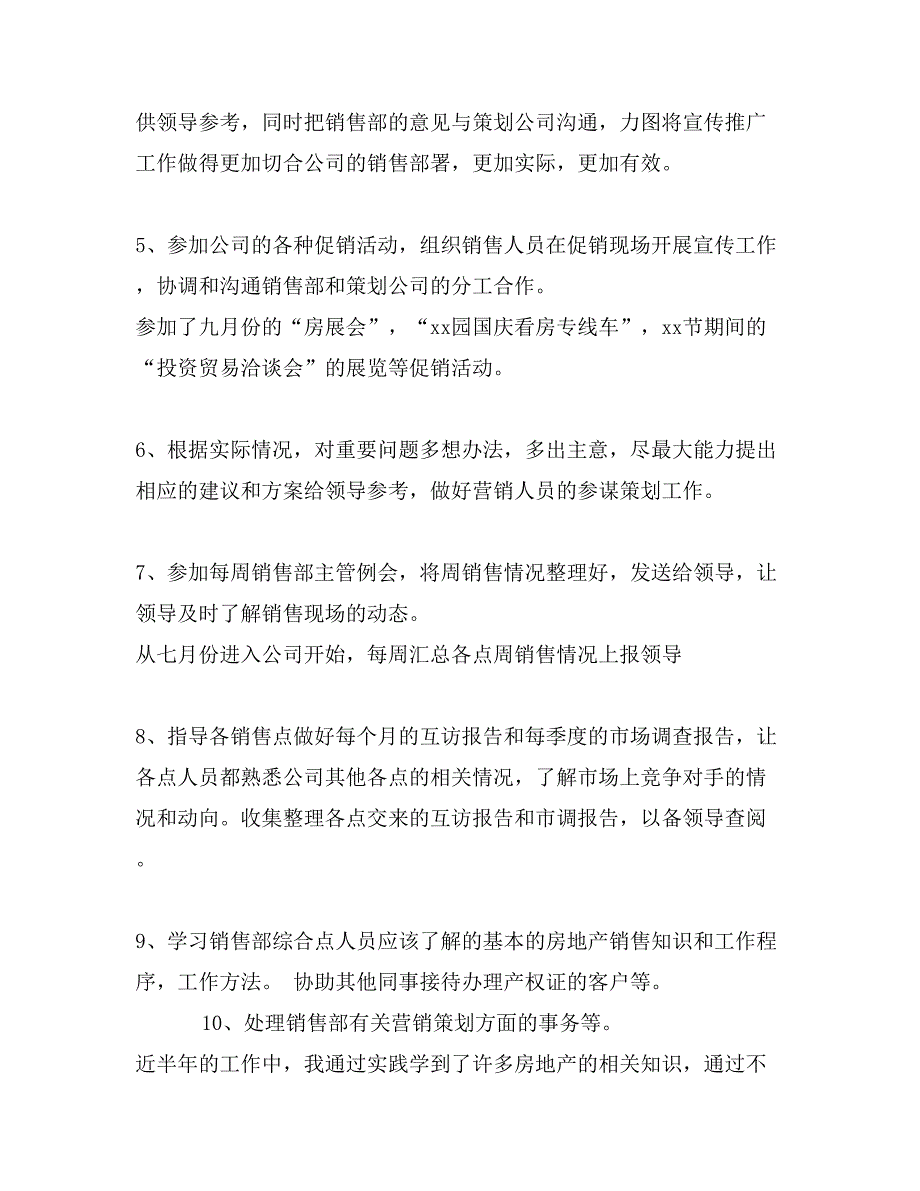 供领导参考，同时把销售部的意见与策划公司沟通，力图将宣传推广工作做得更加切合公司的销售部署，更加实际，更加有效。

5、参加公司的各种促销活动，组织销售人员在促销现场开展宣传工作，协调和沟通销售部和策划公司的分工合作。
参加了九月份的“房展会”，“xx园国庆看房专线车”，xx节期间的“投资贸易洽谈会”的展览等促销活动。

6、根据实际情况，对重要问题多想办法，多出主意，尽最大能力提出相应的建议和方案给领导参考，做好营销人员的参谋策划工作。

7、参加每周销售部主管例会，将周销售情况整理好，发送给领导，让领导及时了解销售现场的动态。
从七月份进入公司开始，每周汇总各点周销售情况上报领导

8、指导各销售点做好每个月的互访报告和每季度的市场调查报告，让各点人员都熟悉公司其他各点的相关情况，了解市场上竞争对手的情况和动向。收集整理各点交来的互访报告和市调报告，以备领导查阅。

9、学习销售部综合点人员应该了解的基本的房地产销售知识和工作程序，工作方法。 协助其他同事接待办理产权证的客户等。

10、处理销售部有关营销策划方面的事务等。
近半年的工作中，我通过实践学到了许多房地产的相关知识，通过不